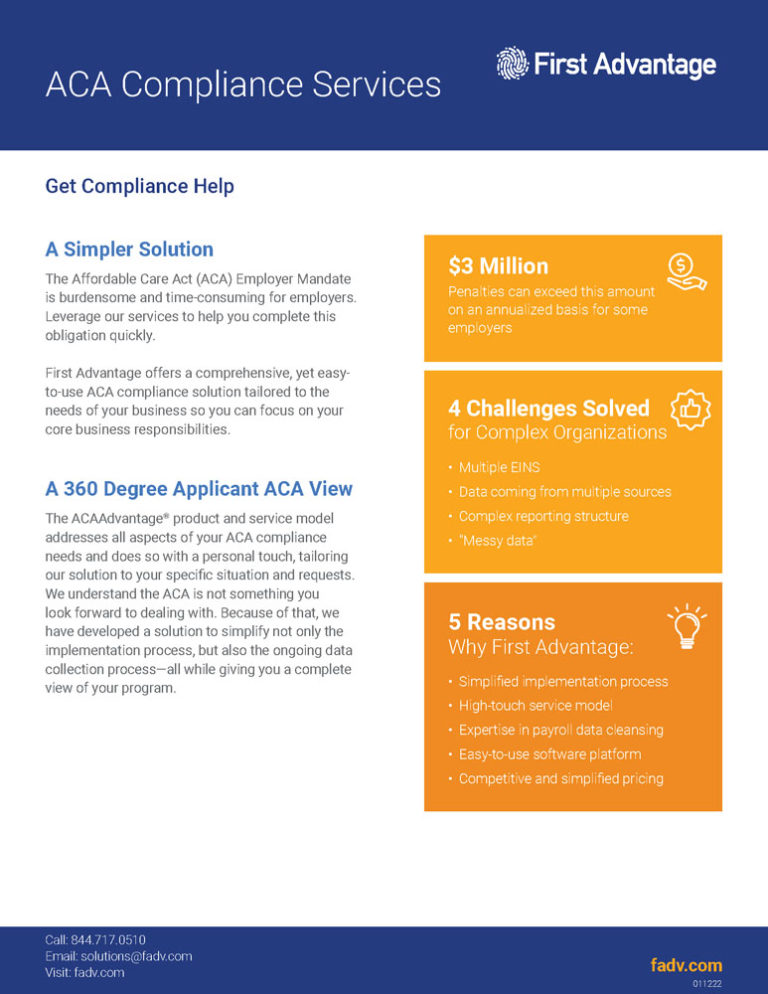 ACA Compliance Services

First Advantage

Get Compliance Help

A Simpler Solution

The Affordable Care Act (ACA) Employer Mandate is burdensome and time-consuming for employers. Leverage our services to help you complete this obligation quickly.

First Advantage offers a comprehensive, yet easy-to-use ACA compliance solution tailored to the needs of your business so you can focus on your core business responsibilities.

A 360 Degree Applicant ACA View

The ACAAdvantage® product and service model addresses all aspects of your ACA compliance needs and does so with a personal touch, tailoring our solution to your specific situation and requests. We understand the ACA is not something you look forward to dealing with. Because of that, we have developed a solution to simplify not only the implementation process, but also the ongoing data collection process—all while giving you a complete view of your program.

$3 Million

Penalties can exceed this amount on an annualized basis for some employers

4 Challenges Solved for Complex Organizations

• Multiple EINS
• Data coming from multiple sources
• Complex reporting structure
• "Messy data"

5 Reasons Why First Advantage:

• Simplified implementation process
• High-touch service model
• Expertise in payroll data cleansing
• Easy-to-use software platform
• Competitive and simplified pricing

Call: 844.717.0510
Email: solutions@fadv.com
Visit: fadv.com

fadv.com
011222